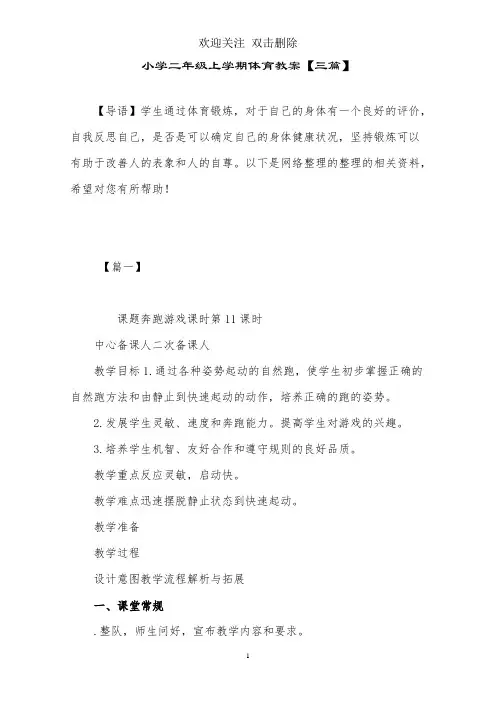 欢迎关注 双击删除

小学二年级上学期体育教案【三篇】

【导语】学生通过体育锻炼，对于自己的身体有一个良好的评价，自我反思自己，是否是可以确定自己的身体健康状况，坚持锻炼可以有助于改善人的表象和人的自尊。以下是网络整理的整理的相关资料，希望对您有所帮助！

【篇一】

课题奔跑游戏课时第 11 课时

中心备课人二次备课人

教学目标 1. 通过各种姿势起动的自然跑，使学生初步掌握正确的自然跑方法和由静止到快速起动的动作，培养正确的跑的姿势。

2. 发展学生灵敏、速度和奔跑能力。提高学生对游戏的兴趣。

3. 培养学生机智、友好合作和遵守规则的良好品质。

教学重点反应灵敏，启动快。

教学难点迅速摆脱静止状态到快速起动。

教学准备

教学过程

设计意图教学流程解析与拓展

一、课堂常规

. 整队，师生问好，宣布教学内容和要求。

1